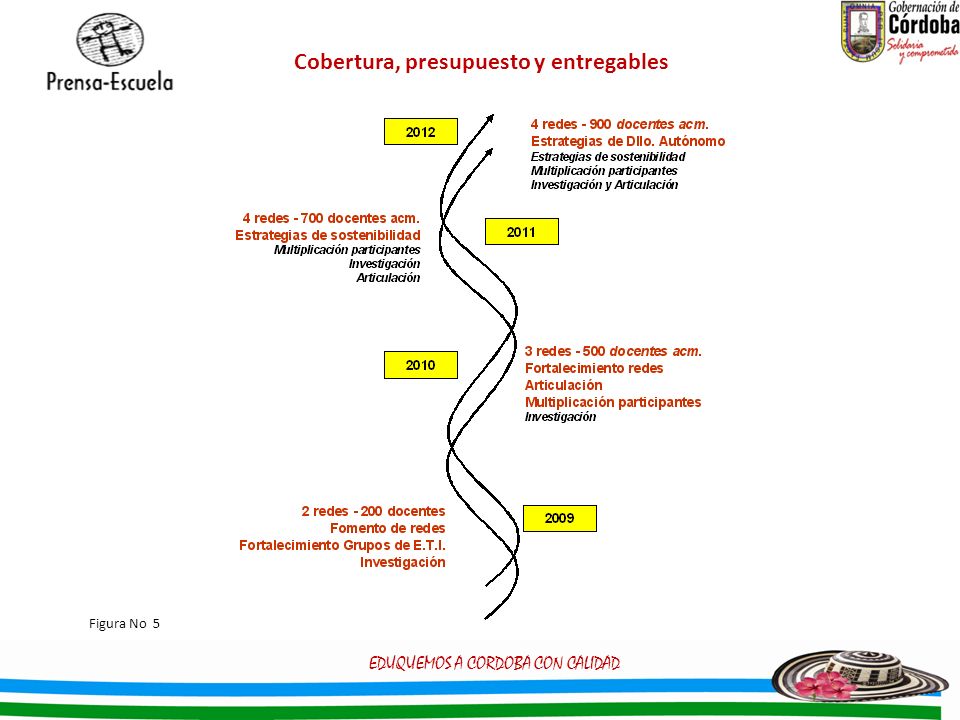 Prensa-Escuela

Gobernación de Córdoba
Solidaria y comprometida

Cobertura, presupuesto y entregables

2012

4 redes - 900 docentes acm.
Estrategias de Dllo. Autónomo
Estrategias de sostenibilidad
Multiplicación participantes
Investigación y Articulación

4 redes - 700 docentes acm.
Estrategias de sostenibilidad
Multiplicación participantes
Investigación
Articulación

2011

2010

3 redes - 500 docentes acm.
Fortalecimiento redes
Articulación
Multiplicación participantes
Investigación

2 redes - 200 docentes
Fomento de redes
Fortalecimiento Grupos de E.T.I.
Investigación

2009

Figura No 5

EDUQUEMOS A CORDOBA CON CALIDAD